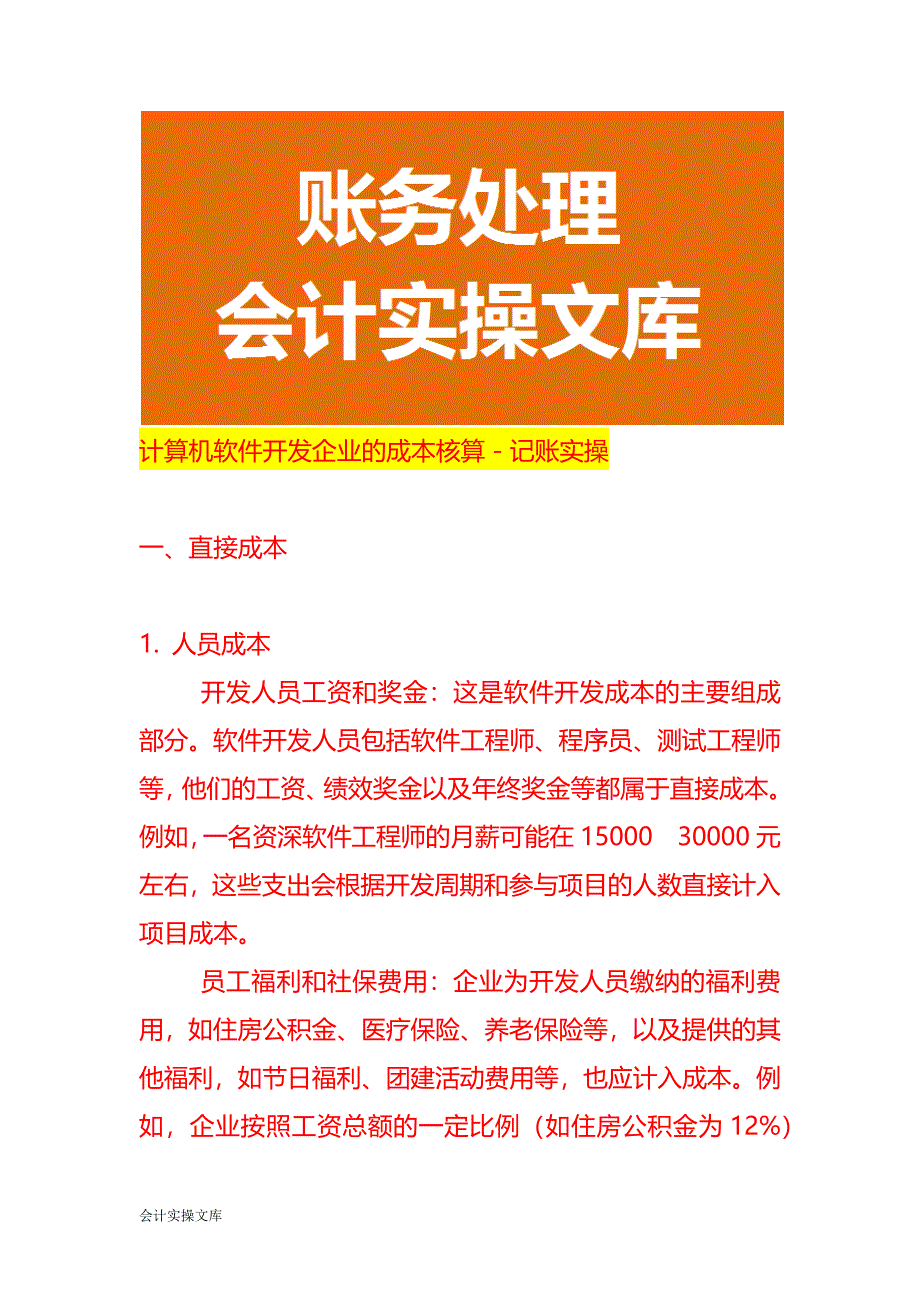 账务处理
会计实操文库

计算机软件开发企业的成本核算 - 记账实操

一、直接成本

1. 人员成本

开发人员工资和奖金：这是软件开发成本的主要组成部分。软件开发人员包括软件工程师、程序员、测试工程师等，他们的工资、绩效奖金以及年终奖金等都属于直接成本。例如，一名资深软件工程师的月薪可能在 15000　30000 元左右，这些支出会根据开发周期和参与项目的人数直接计入项目成本。

员工福利和社保费用：企业为开发人员缴纳的福利费用，如住房公积金、医疗保险、养老保险等，以及提供的其他福利，如节日福利、团建活动费用等，也应计入成本。例如，企业按照工资总额的一定比例（如住房公积金为 12%）

会计实操文库